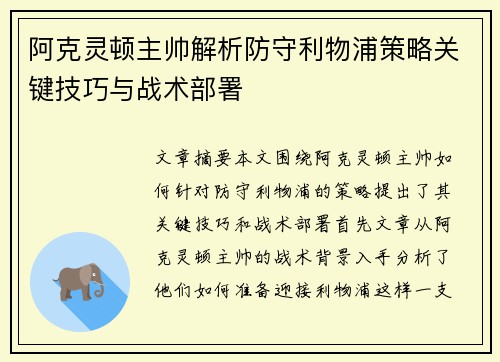 阿克灵顿主帅解析防守利物浦策略关键技巧与战术部署

文章摘要本文围绕阿克灵顿主帅如何针对防守利物浦的策略提出了其关键技巧和战术部署首先文章从阿克灵顿主帅的战术背景入手分析了他们如何准备迎接利物浦这样一支